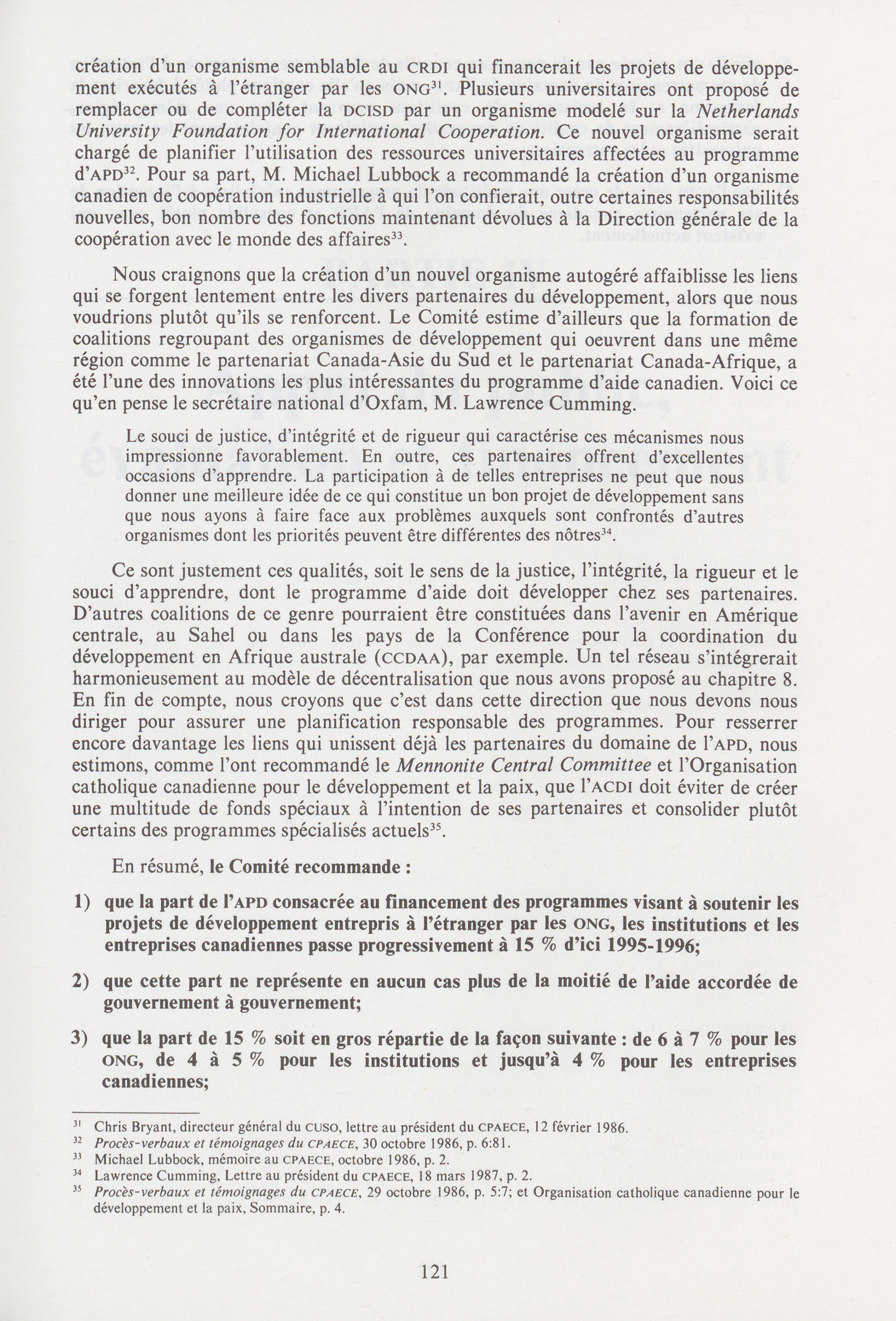 création d'un organisme semblable au CRDI qui financerait les projets de développement exécutés à l'étranger par les ONG$^{31}$. Plusieurs universitaires ont proposé de remplacer ou de compléter la DCISD par un organisme modelé sur la Netherlands University Foundation for International Cooperation. Ce nouvel organisme serait chargé de planifier l'utilisation des ressources universitaires affectées au programme d'APD$^{32}$. Pour sa part, M. Michael Lubbock a recommandé la création d'un organisme canadien de coopération industrielle à qui l'on confierait, outre certaines responsabilités nouvelles, bon nombre des fonctions maintenant dévolues à la Direction générale de la coopération avec le monde des affaires$^{33}$.

Nous craignons que la création d'un nouvel organisme autogéré affaiblisse les liens qui se forgent lentement entre les divers partenaires du développement, alors que nous voudrions plutôt qu'ils se renforcent. Le Comité estime d'ailleurs que la formation de coalitions regroupant des organismes de développement qui oeuvrent dans une même région comme le partenariat Canada-Asie du Sud et le partenariat Canada-Afrique, a été l'une des innovations les plus intéressantes du programme d'aide canadien. Voici ce qu'en pense le secrétaire national d'Oxfam, M. Lawrence Cumming.

Le souci de justice, d'intégrité et de rigueur qui caractérise ces mécanismes nous impressionne favorablement. En outre, ces partenaires offrent d'excellentes occasions d'apprendre. La participation à de telles entreprises ne peut que nous donner une meilleure idée de ce qui constitue un bon projet de développement sans que nous ayons à faire face aux problèmes auxquels sont confrontés d'autres organismes dont les priorités peuvent être différentes des nôtres$^{34}$.

Ce sont justement ces qualités, soit le sens de la justice, l'intégrité, la rigueur et le souci d'apprendre, dont le programme d'aide doit développer chez ses partenaires. D'autres coalitions de ce genre pourraient être constituées dans l'avenir en Amérique centrale, au Sahel ou dans les pays de la Conférence pour la coordination du développement en Afrique australe (CCDAA), par exemple. Un tel réseau s'intégrerait harmonieusement au modèle de décentralisation que nous avons proposé au chapitre 8. En fin de compte, nous croyons que c'est dans cette direction que nous devons nous diriger pour assurer une planification responsable des programmes. Pour resserrer encore davantage les liens qui unissent déjà les partenaires du domaine de l'APD, nous estimons, comme l'ont recommandé le Mennonite Central Committee et l'Organisation catholique canadienne pour le développement et la paix, que l'ACDI doit éviter de créer une multitude de fonds spéciaux à l'intention de ses partenaires et consolider plutôt certains des programmes spécialisés actuels$^{35}$.

En résumé, le Comité recommande :

1) que la part de l'APD consacrée au financement des programmes visant à soutenir les projets de développement entrepris à l'étranger par les ONG, les institutions et les entreprises canadiennes passe progressivement à 15 % d'ici 1995-1996;

2) que cette part ne représente en aucun cas plus de la moitié de l'aide accordée de gouvernement à gouvernement;

3) que la part de 15 % soit en gros répartie de la façon suivante : de 6 à 7 % pour les ONG, de 4 à 5 % pour les institutions et jusqu'à 4 % pour les entreprises canadiennes;

$^{31}$ Chris Bryant, directeur général du CUSO, lettre au président du CPAECE, 12 février 1986.
$^{32}$ Procès-verbaux et témoignages du CPAECE, 30 octobre 1986, p. 6:81.
$^{33}$ Michael Lubbock, mémoire au CPAECE, octobre 1986, p. 2.
$^{34}$ Lawrence Cumming, Lettre au président du CPAECE, 18 mars 1987, p. 2.
$^{35}$ Procès-verbaux et témoignages du CPAECE, 29 octobre 1986, p. 5:7; et Organisation catholique canadienne pour le développement et la paix, Sommaire, p. 4.

121